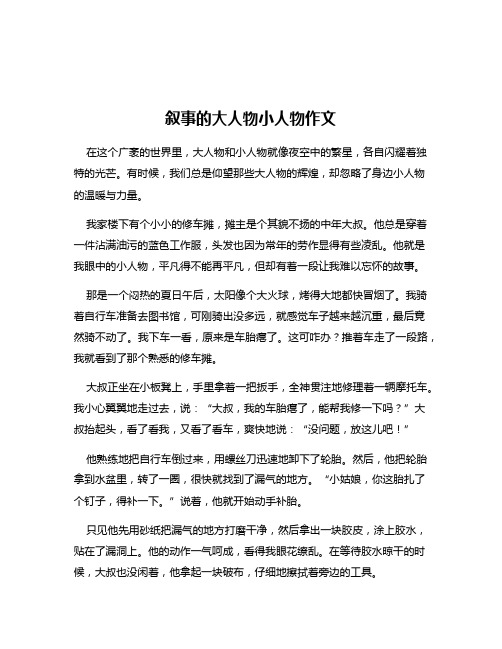 叙事的大人物小人物作文

在这个广袤的世界里，大人物和小人物就像夜空中的繁星，各自闪耀着独特的光芒。有时候，我们总是仰望那些大人物的辉煌，却忽略了身边小人物的温暖与力量。

我家楼下有个小小的修车摊，摊主是个其貌不扬的中年大叔。他总是穿着一件沾满油污的蓝色工作服，头发也因为常年的劳作显得有些凌乱。他就是我眼中的小人物，平凡得不能再平凡，但却有着一段让我难以忘怀的故事。

那是一个闷热的夏日午后，太阳像个大火球，烤得大地都快冒烟了。我骑着自行车准备去图书馆，可刚骑出没多远，就感觉车子越来越沉重，最后竟然骑不动了。我下车一看，原来是车胎瘪了。这可咋办？推着车走了一段路，我就看到了那个熟悉的修车摊。

大叔正坐在小板凳上，手里拿着一把扳手，全神贯注地修理着一辆摩托车。我小心翼翼地走过去，说：“大叔，我的车胎瘪了，能帮我修一下吗？”大叔抬起头，看了看我，又看了看车，爽快地说：“没问题，放这儿吧！”

他熟练地把自行车倒过来，用螺丝刀迅速地卸下了轮胎。然后，他把轮胎拿到水盆里，转了一圈，很快就找到了漏气的地方。“小姑娘，你这胎扎了个钉子，得补一下。”说着，他就开始动手补胎。

只见他先用砂纸把漏气的地方打磨干净，然后拿出一块胶皮，涂上胶水，贴在了漏洞上。他的动作一气呵成，看得我眼花缭乱。在等待胶水晾干的时候，大叔也没闲着，他拿起一块破布，仔细地擦拭着旁边的工具。